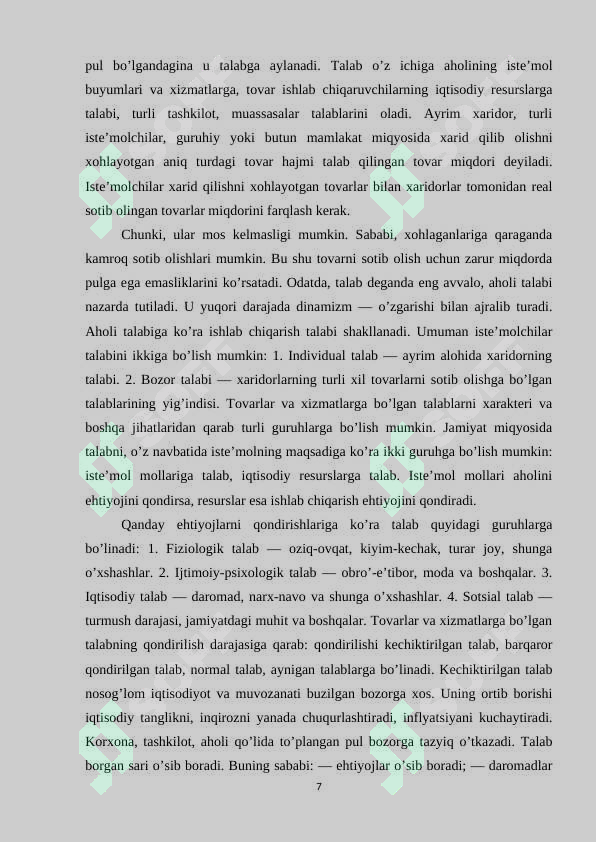 pul bo’lgandagina u talabga aylanadi. Talab o’z ichiga aholining iste’mol buyumlari va xizmatlarga, tovar ishlab chiqaruvchilarning iqtisodiy resurslarga talabi, turli tashkilot, muassasalar talablarini oladi. Ayrim xaridor, turli iste’molchilar, guruhiy yoki butun mamlakat miqyosida xarid qilib olishni xohlayotgan aniq turdagi tovar hajmi talab qilingan tovar miqdori deyiladi. Iste’molchilar xarid qilishni xohlayotgan tovarlar bilan xaridorlar tomonidan real sotib olingan tovarlar miqdorini farqlash kerak.

Chunki, ular mos kelmasligi mumkin. Sababi, xohlaganlariga qaraganda kamroq sotib olishlari mumkin. Bu shu tovarni sotib olish uchun zarur miqdorda pulga ega emasliklarini ko’rsatadi. Odatda, talab deganda eng avvalo, aholi talabi nazarda tutiladi. U yuqori darajada dinamizm — o’zgarishi bilan ajralib turadi. Aholi talabiga ko’ra ishlab chiqarish talabi shakllanadi. Umuman iste’molchilar talabini ikkiga bo’lish mumkin: 1. Individual talab — ayrim alohida xaridorning talabi. 2. Bozor talabi — xaridorlarning turli xil tovarlarni sotib olishga bo’lgan talablarining yig’indisi. Tovarlar va xizmatlarga bo’lgan talablarni xarakteri va boshqa jihatlaridan qarab turli guruhlarga bo’lish mumkin. Jamiyat miqyosida talabni, o’z navbatida iste’molning maqsadiga ko’ra ikki guruhga bo’lish mumkin: iste’mol mollariga talab, iqtisodiy resurslarga talab. Iste’mol mollari aholini ehtiyojini qondirsa, resurslar esa ishlab chiqarish ehtiyojini qondiradi.

Qanday ehtiyojlarni qondirishlariga ko’ra talab quyidagi guruhlarga bo’linadi: 1. Fiziologik talab — oziq-ovqat, kiyim-kechak, turar joy, shunga o’xshashlar. 2. Ijtimoiy-psixologik talab — obro’-e’tibor, moda va boshqalar. 3. Iqtisodiy talab — daromad, narx-navo va shunga o’xshashlar. 4. Sotsial talab — turmush darajasi, jamiyatdagi muhit va boshqalar. Tovarlar va xizmatlarga bo’lgan talabning qondirilish darajasiga qarab: qondirilishi kechiktirilgan talab, barqaror qondirilgan talab, normal talab, aynigan talablarga bo’linadi. Kechiktirilgan talab nosog’lom iqtisodiyot va muvozanati buzilgan bozorga xos. Uning ortib borishi iqtisodiy tanglikni, inqirozni yanada chuqurlashtiradi, inflyatsiyani kuchaytiradi. Korxona, tashkilot, aholi qo’lida to’plangan pul bozorga tazyiq o’tkazadi. Talab borgan sari o’sib boradi. Buning sababi: — ehtiyojlar o’sib boradi; — daromadlar

7